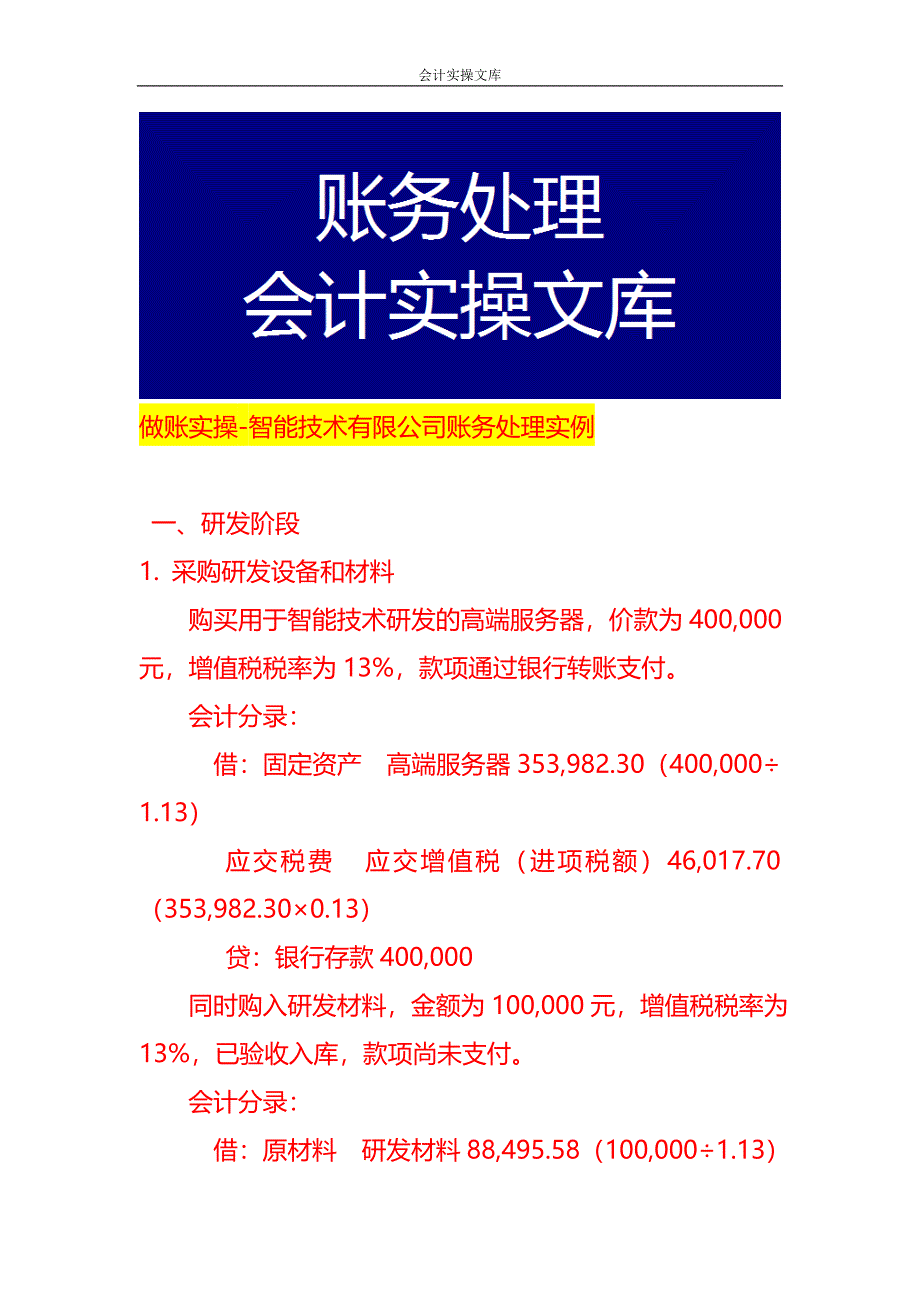 会计实操文库

账务处理
会计实操文库

做账实操-智能技术有限公司账务处理实例

一、研发阶段

1. 采购研发设备和材料

购买用于智能技术研发的高端服务器，价款为 400,000 元，增值税税率为 13%，款项通过银行转账支付。

会计分录：

借：固定资产　高端服务器 353,982.30（400,000÷1.13）

应交税费　应交增值税（进项税额）46,017.70（353,982.30×0.13）

贷：银行存款 400,000

同时购入研发材料，金额为 100,000 元，增值税税率为 13%，已验收入库，款项尚未支付。

会计分录：

借：原材料　研发材料 88,495.58（100,000÷1.13）